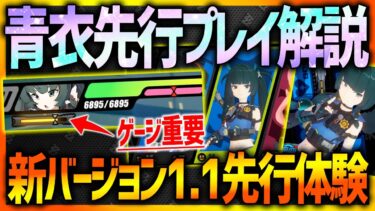 青衣先行プレイ解説

6895/6895

ゲージ重要

新バージョン1.1先行体験